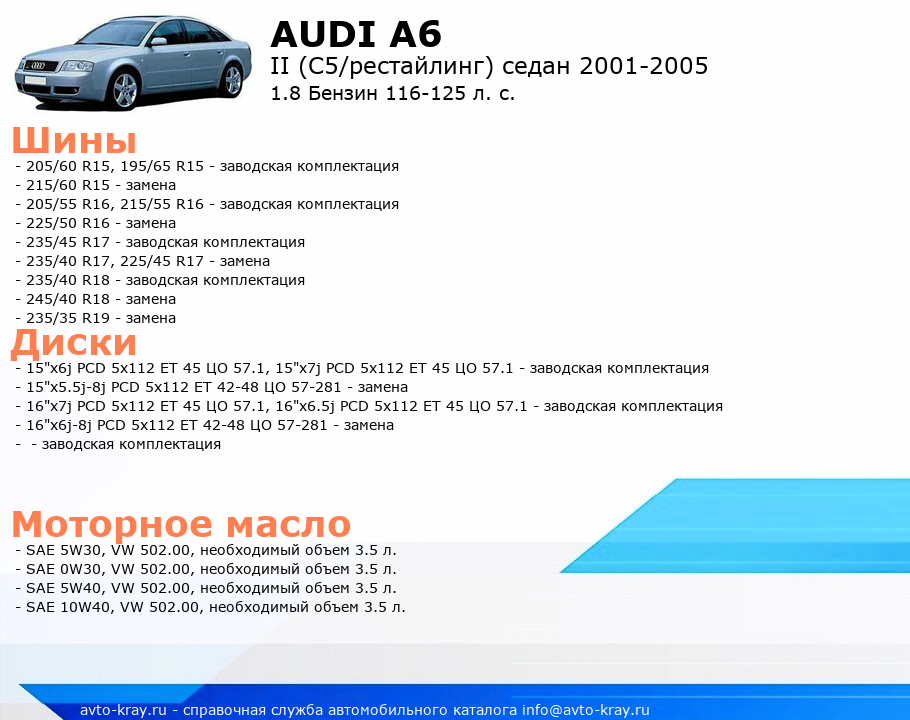 AUDI A6
II (C5/рестайлинг) седан 2001-2005
1.8 Бензин 116-125 л. с.

Шины
- 205/60 R15, 195/65 R15 - заводская комплектация
- 215/60 R15 - замена
- 205/55 R16, 215/55 R16 - заводская комплектация
- 225/50 R16 - замена
- 235/45 R17 - заводская комплектация
- 235/40 R17, 225/45 R17 - замена
- 235/40 R18 - заводская комплектация
- 245/40 R18 - замена
- 235/35 R19 - замена

Диски
- 15"x6j PCD 5x112 ET 45 ЦО 57.1, 15"x7j PCD 5x112 ET 45 ЦО 57.1 - заводская комплектация
- 15"x5.5j-8j PCD 5x112 ET 42-48 ЦО 57-281 - замена
- 16"x7j PCD 5x112 ET 45 ЦО 57.1, 16"x6.5j PCD 5x112 ET 45 ЦО 57.1 - заводская комплектация
- 16"x6j-8j PCD 5x112 ET 42-48 ЦО 57-281 - замена
- - заводская комплектация

Моторное масло
- SAE 5W30, VW 502.00, необходимый объем 3.5 л.
- SAE 0W30, VW 502.00, необходимый объем 3.5 л.
- SAE 5W40, VW 502.00, необходимый объем 3.5 л.
- SAE 10W40, VW 502.00, необходимый объем 3.5 л.

avto-kray.ru - справочная служба автомобильного каталога info@avto-kray.ru